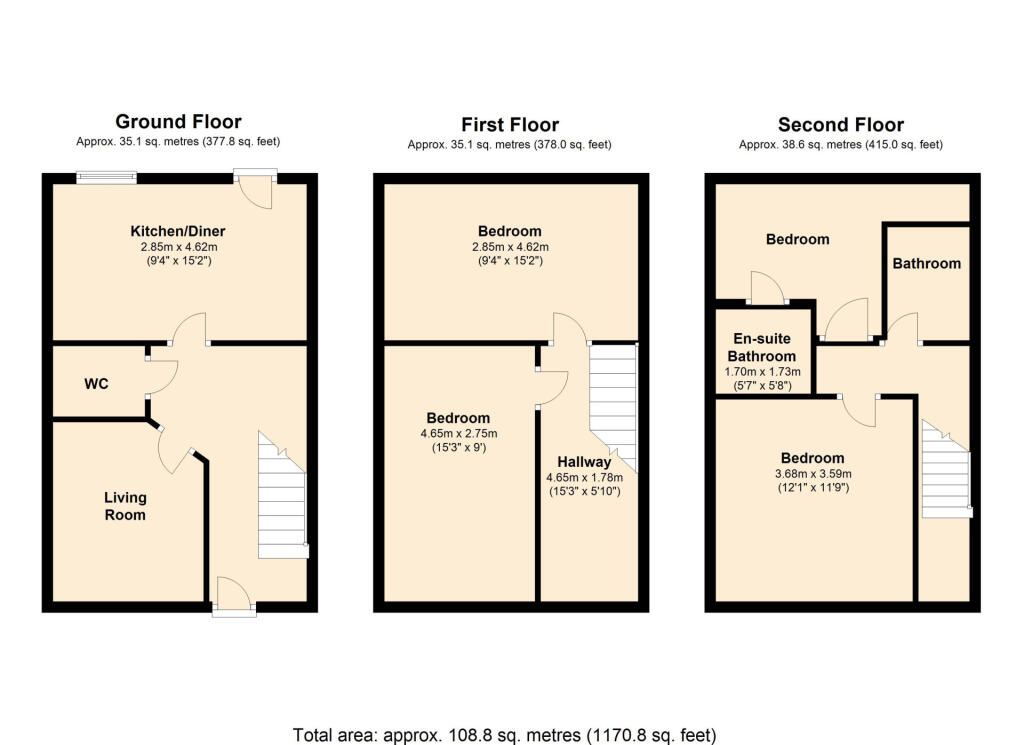 Ground Floor
Approx. 35.1 sq. metres (377.8 sq. feet)

Kitchen/Diner
2.85m x 4.62m
(9'4" x 15'2")

WC

Living Room

First Floor
Approx. 35.1 sq. metres (378.0 sq. feet)

Bedroom
2.85m x 4.62m
(9'4" x 15'2")

Bedroom
4.65m x 2.75m
(15'3" x 9')

Hallway
4.65m x 1.78m
(15'3" x 5'10")

Second Floor
Approx. 38.6 sq. metres (415.0 sq. feet)

Bedroom

Bathroom

En-suite Bathroom
1.70m x 1.73m
(5'7" x 5'8")

Bedroom
3.68m x 3.59m
(12'1" x 11'9")

Total area: approx. 108.8 sq. metres (1170.8 sq. feet)